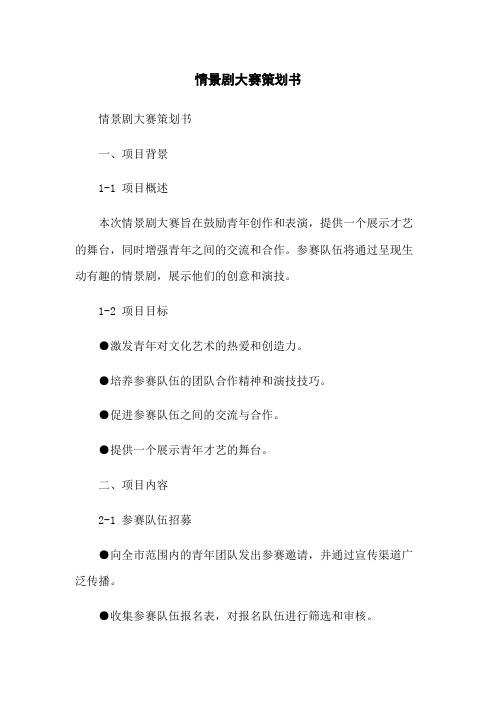 情景剧大赛策划书

情景剧大赛策划书

一、项目背景

1-1 项目概述

本次情景剧大赛旨在鼓励青年创作和表演，提供一个展示才艺的舞台，同时增强青年之间的交流和合作。参赛队伍将通过呈现生动有趣的情景剧，展示他们的创意和演技。

1-2 项目目标

●激发青年对文化艺术的热爱和创造力。

●培养参赛队伍的团队合作精神和演技技巧。

●促进参赛队伍之间的交流与合作。

●提供一个展示青年才艺的舞台。

二、项目内容

2-1 参赛队伍招募

●向全市范围内的青年团队发出参赛邀请，并通过宣传渠道广泛传播。

●收集参赛队伍报名表，对报名队伍进行筛选和审核。